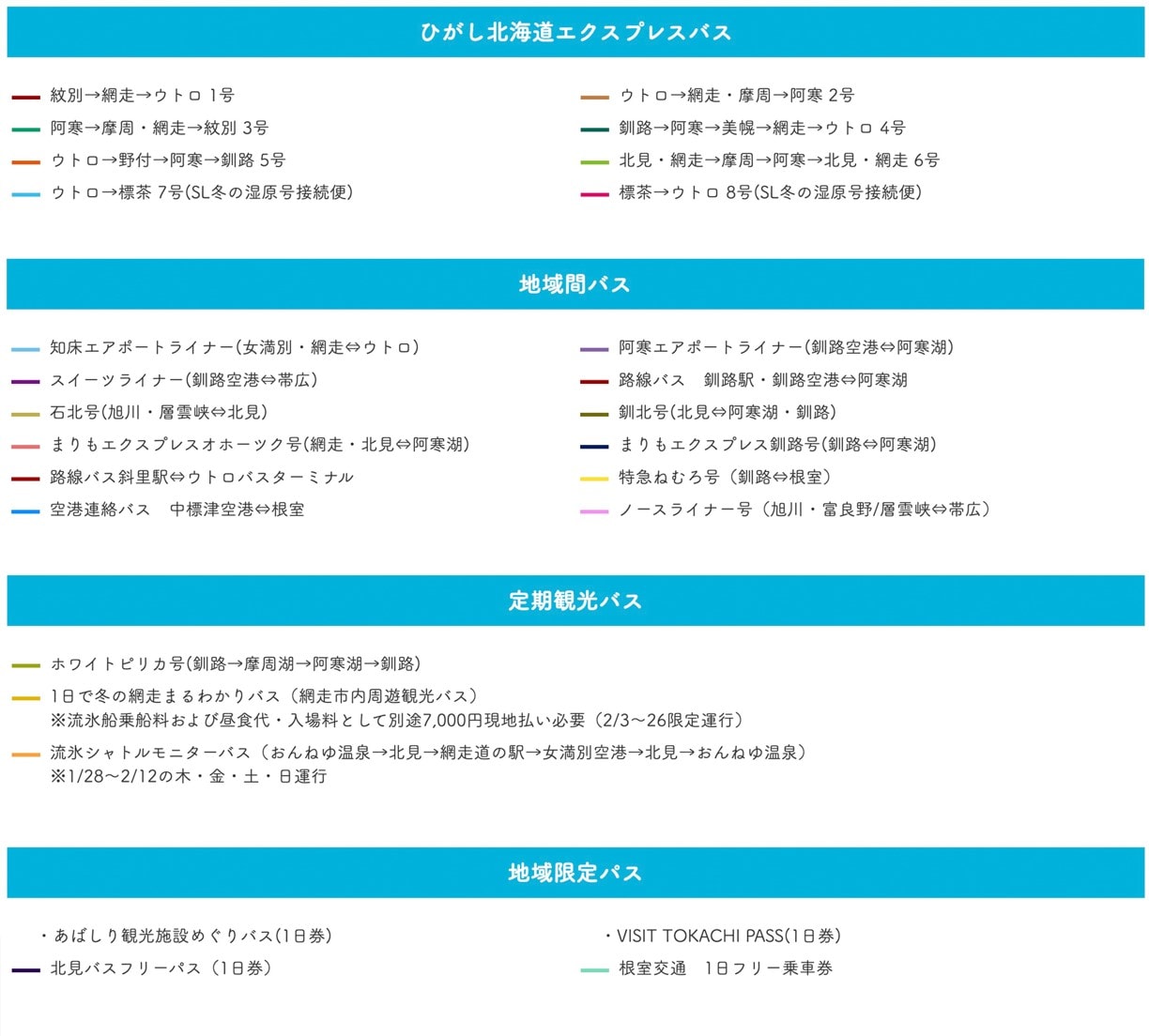 ひがし北海道エクスプレスバス

紋別→網走→ウトロ 1号
阿寒→摩周・網走→紋別 3号
ウトロ→野付→阿寒→釧路 5号
ウトロ→標茶 7号(SL冬の湿原号接続便)

ウトロ→網走・摩周→阿寒 2号
釧路→阿寒→美幌→網走→ウトロ 4号
北見・網走→摩周→阿寒→北見・網走 6号
標茶→ウトロ 8号(SL冬の湿原号接続便)

地域間バス

知床エアポートライナー(女満別・網走⇔ウトロ)
スイーツライナー(釧路空港⇔帯広)
石北号(旭川・層雲峡⇔北見)
まりもエクスプレスオホーツク号(網走・北見⇔阿寒湖)
路線バス斜里駅⇔ウトロバスターミナル
空港連絡バス　中標津空港⇔根室

阿寒エアポートライナー(釧路空港⇔阿寒湖)
路線バス　釧路駅・釧路空港⇔阿寒湖
釧北号(北見⇔阿寒湖・釧路)
まりもエクスプレス釧路号(釧路⇔阿寒湖)
特急ねむろ号（釧路⇔根室）
ノースライナー号（旭川・富良野/層雲峡⇔帯広）

定期観光バス

ホワイトピリカ号(釧路→摩周湖→阿寒湖→釧路)
1日で冬の網走まるわかりバス（網走市内周遊観光バス）
※流氷船乗船料および昼食代・入場料として別途7,000円現地払い必要（2/3〜26限定運行）
流氷シャトルモニターバス（おんねゆ温泉→北見→網走道の駅→女満別空港→北見→おんねゆ温泉）
※1/28〜2/12の木・金・土・日運行

地域限定パス

・あばしり観光施設めぐりバス(1日券)
北見バスフリーパス（1日券）

・VISIT TOKACHI PASS(1日券)
根室交通　1日フリー乗車券